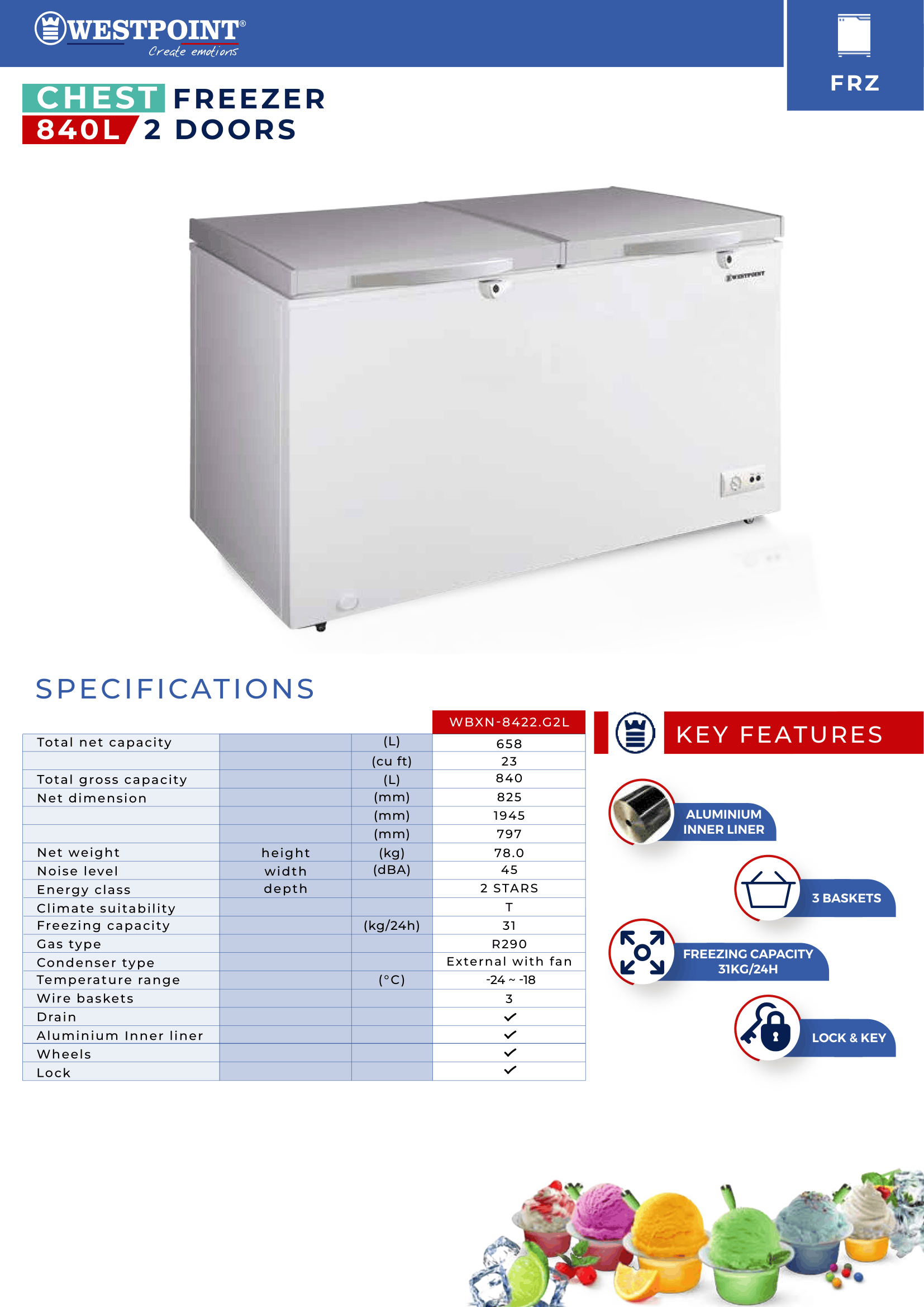 WESTPOINT®
Create emotions

FRZ

CHEST FREEZER
840L 2 DOORS

WESTPOINT

SPECIFICATIONS

| | | | WBXN-8422.G2L |
|---|---|---|---|
| Total net capacity | | (L) | 658 |
| | | (cu ft) | 23 |
| Total gross capacity | | (L) | 840 |
| Net dimension | | (mm) | 825 |
| | | (mm) | 1945 |
| | | (mm) | 797 |
| Net weight | height | (kg) | 78.0 |
| Noise level | width | (dBA) | 45 |
| Energy class | depth | | 2 STARS |
| Climate suitability | | | T |
| Freezing capacity | | (kg/24h) | 31 |
| Gas type | | | R290 |
| Condenser type | | | External with fan |
| Temperature range | | (°C) | -24 ~ -18 |
| Wire baskets | | | 3 |
| Drain | | | ✓ |
| Aluminium Inner liner | | | ✓ |
| Wheels | | | ✓ |
| Lock | | | ✓ |

KEY FEATURES

ALUMINIUM INNER LINER

3 BASKETS

FREEZING CAPACITY 31KG/24H

LOCK & KEY